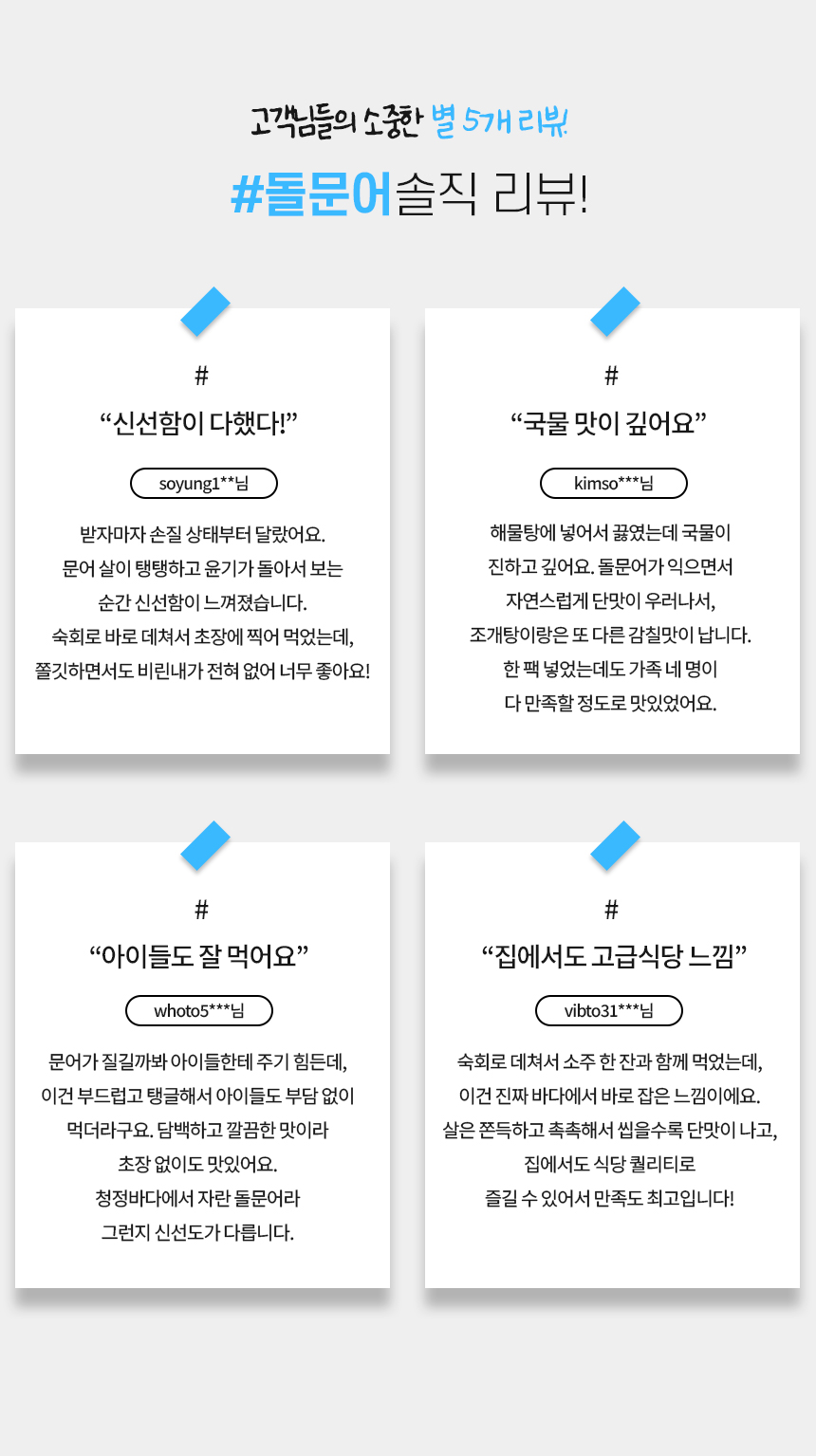 고객님들의 소중한 별 5개 리뷰!

#돌문어솔직 리뷰!

#

“신선함이 다했다!”

soyung1**님

받자마자 손질 상태부터 달랐어요. 문어 살이 탱탱하고 윤기가 돌아서 보는 순간 신선함이 느껴졌습니다. 숙회로 바로 데쳐서 초장에 찍어 먹었는데, 쫄깃하면서도 비린내가 전혀 없어 너무 좋아요!

#

“국물 맛이 깊어요”

kimso***님

해물탕에 넣어서 끓였는데 국물이 진하고 깊어요. 돌문어가 익으면서 자연스럽게 단맛이 우러나서, 조개탕이랑은 또 다른 감칠맛이 납니다. 한 팩 넣었는데도 가족 네 명이 다 만족할 정도로 맛있었어요.

#

“아이들도 잘 먹어요”

whoto5***님

문어가 질길까봐 아이들한테 주기 힘든데, 이건 부드럽고 탱글해서 아이들도 부담 없이 먹더라구요. 담백하고 깔끔한 맛이라 초장 없이도 맛있어요. 청정바다에서 자란 돌문어라 그런지 신선도가 다릅니다.

#

“집에서도 고급식당 느낌”

vibto31***님

숙회로 데쳐서 소주 한 잔과 함께 먹었는데, 이건 진짜 바다에서 바로 잡은 느낌이에요. 살은 쫀득하고 촉촉해서 씹을수록 단맛이 나고, 집에서도 식당 퀄리티로 즐길 수 있어서 만족도 최고입니다!